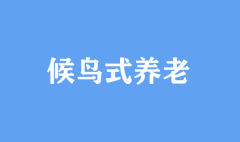 候鸟式养老